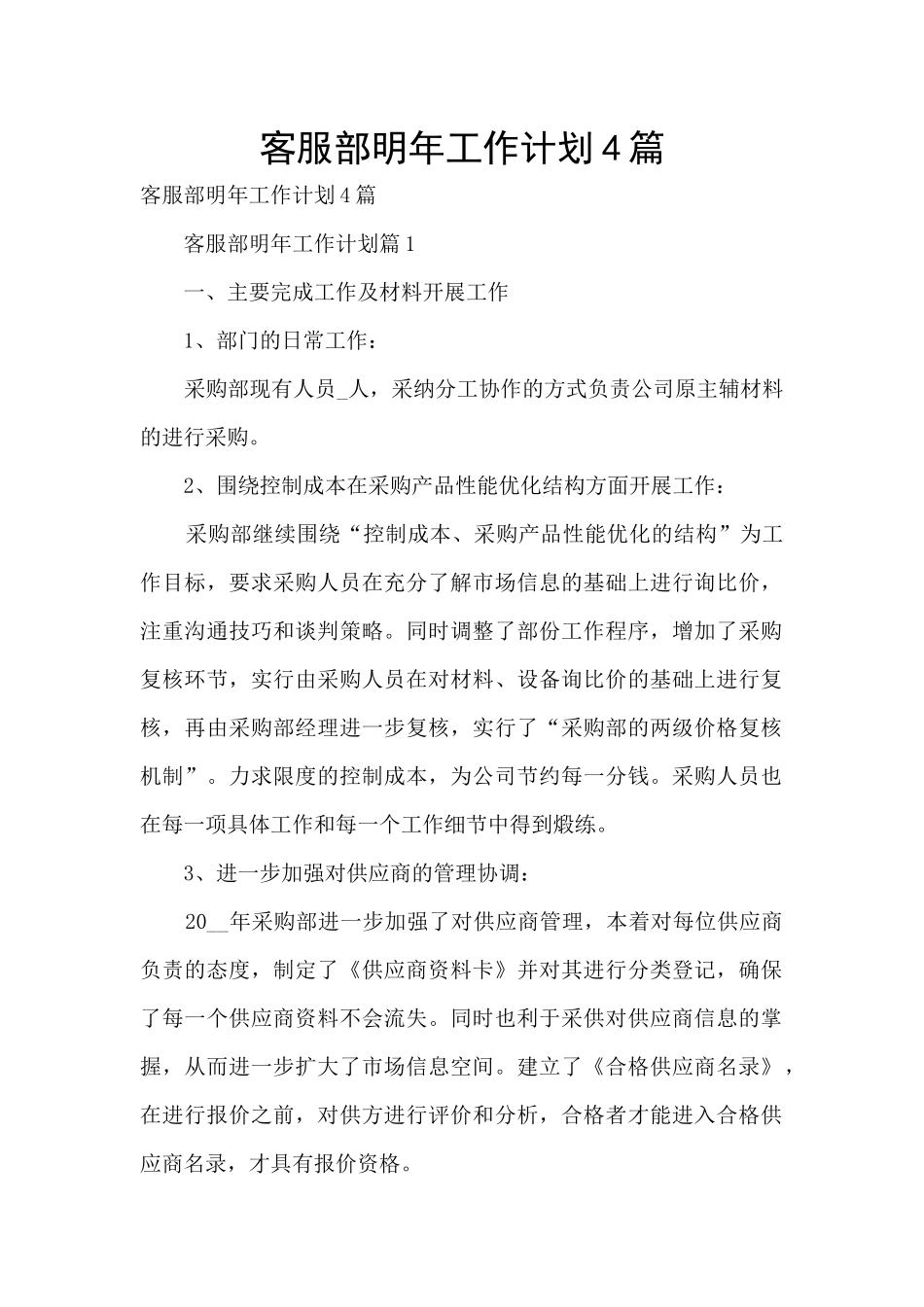 客服部明年工作计划4篇

客服部明年工作计划4篇

客服部明年工作计划篇1

一、主要完成工作及材料开展工作

1、部门的日常工作：

采购部现有人员_人，采纳分工协作的方式负责公司原主辅材料的进行采购。

2、围绕控制成本在采购产品性能优化结构方面开展工作：

采购部继续围绕“控制成本、采购产品性能优化的结构”为工作目标，要求采购人员在充分了解市场信息的基础上进行询比价，注重沟通技巧和谈判策略。同时调整了部份工作程序，增加了采购复核环节，实行由采购人员在对材料、设备询比价的基础上进行复核，再由采购部经理进一步复核，实行了“采购部的两级价格复核机制”。力求限度的控制成本，为公司节约每一分钱。采购人员也在每一项具体工作和每一个工作细节中得到煅练。

3、进一步加强对供应商的管理协调：

20__年采购部进一步加强了对供应商管理，本着对每位供应商负责的态度，制定了《供应商资料卡》并对其进行分类登记，确保了每一个供应商资料不会流失。同时也利于采供对供应商信息的掌握，从而进一步扩大了市场信息空间。建立了《合格供应商名录》，在进行报价之前，对供方进行评价和分析，合格者才能进入合格供应商名录，才具有报价资格。